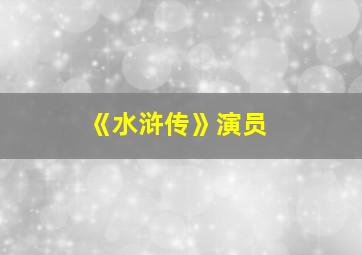 《水浒传》演员